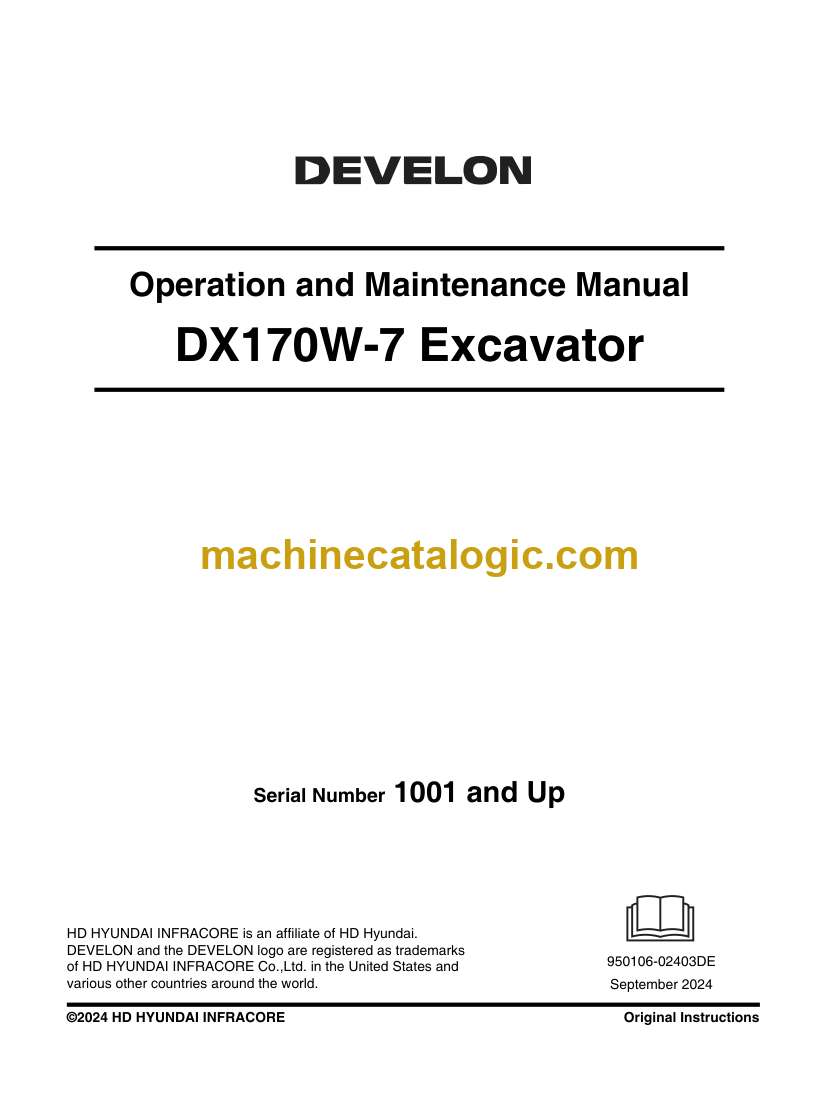 DEVELON

Operation and Maintenance Manual

DX170W-7 Excavator

Serial Number 1001 and Up

HD HYUNDAI INFRACORE is an affiliate of HD Hyundai. DEVELON and the DEVELON logo are registered as trademarks of HD HYUNDAI INFRACORE Co.,Ltd. in the United States and various other countries around the world.

950106-02403DE
September 2024

©2024 HD HYUNDAI INFRACORE

Original Instructions

machinecatalogic.com